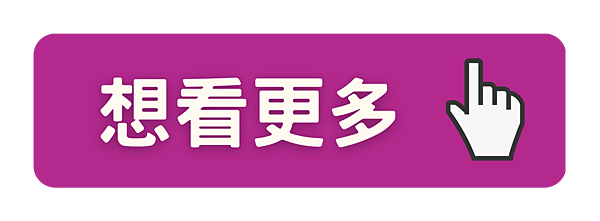 想看更多